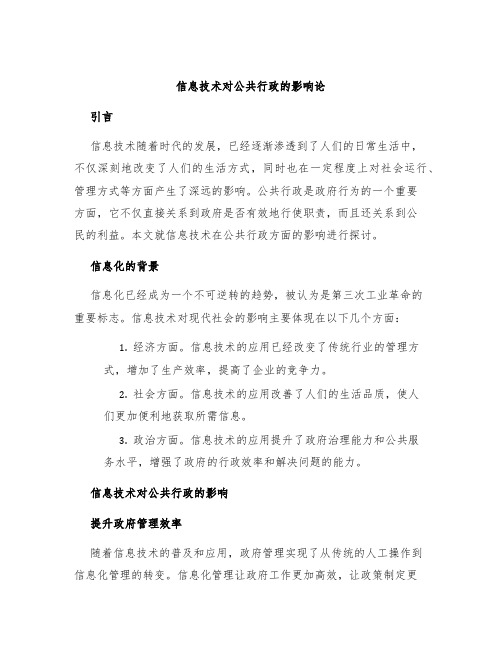 信息技术对公共行政的影响论

引言

信息技术随着时代的发展，已经逐渐渗透到了人们的日常生活中，不仅深刻地改变了人们的生活方式，同时也在一定程度上对社会运行、管理方式等方面产生了深远的影响。公共行政是政府行为的一个重要方面，它不仅直接关系到政府是否有效地行使职责，而且还关系到公民的利益。本文就信息技术在公共行政方面的影响进行探讨。

信息化的背景

信息化已经成为一个不可逆转的趋势，被认为是第三次工业革命的重要标志。信息技术对现代社会的影响主要体现在以下几个方面：

1. 经济方面。信息技术的应用已经改变了传统行业的管理方式，增加了生产效率，提高了企业的竞争力。

2. 社会方面。信息技术的应用改善了人们的生活品质，使人们更加便利地获取所需信息。

3. 政治方面。信息技术的应用提升了政府治理能力和公共服务水平，增强了政府的行政效率和解决问题的能力。

信息技术对公共行政的影响

提升政府管理效率

随着信息技术的普及和应用，政府管理实现了从传统的人工操作到信息化管理的转变。信息化管理让政府工作更加高效，让政策制定更